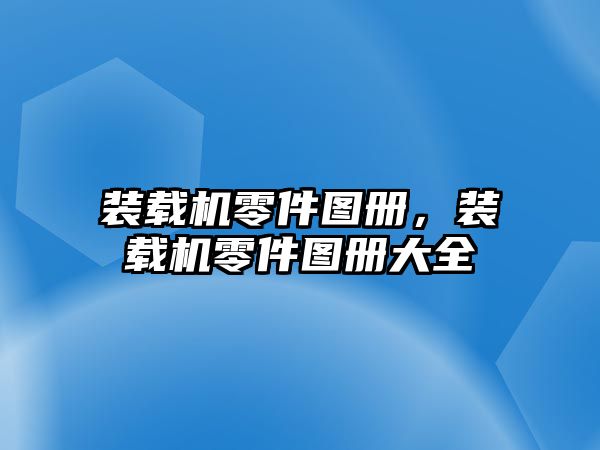 装载机零件图册，装载机零件图册大全